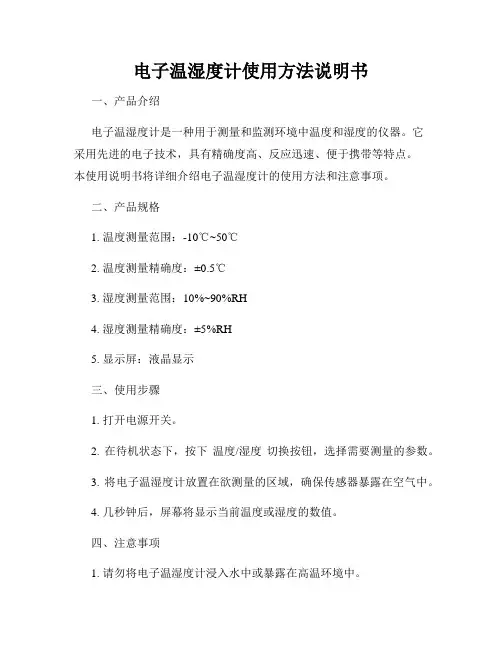 电子温湿度计使用方法说明书

一、产品介绍

电子温湿度计是一种用于测量和监测环境中温度和湿度的仪器。它采用先进的电子技术，具有精确度高、反应迅速、便于携带等特点。本使用说明书将详细介绍电子温湿度计的使用方法和注意事项。

二、产品规格

1. 温度测量范围：-10℃~50℃

2. 温度测量精确度：±0.5℃

3. 湿度测量范围：10%~90%RH

4. 湿度测量精确度：±5%RH

5. 显示屏：液晶显示

三、使用步骤

1. 打开电源开关。

2. 在待机状态下，按下 温度/湿度 切换按钮，选择需要测量的参数。

3. 将电子温湿度计放置在欲测量的区域，确保传感器暴露在空气中。

4. 几秒钟后，屏幕将显示当前温度或湿度的数值。

四、注意事项

1. 请勿将电子温湿度计浸入水中或暴露在高温环境中。